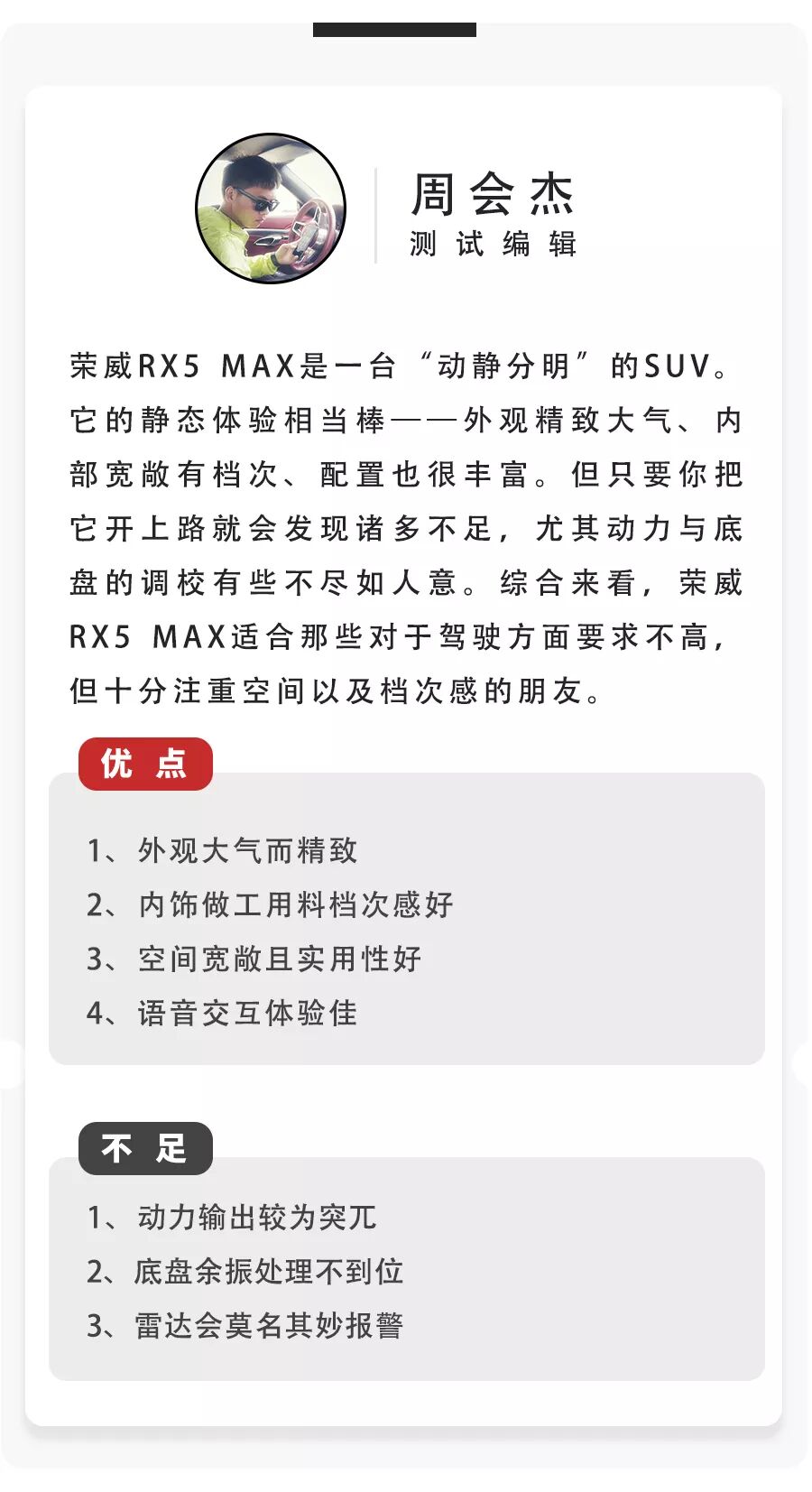 周会杰
测试编辑

荣威RX5 MAX是一台“动静分明”的SUV。它的静态体验相当棒——外观精致大气、内部宽敞有档次、配置也很丰富。但只要你把它开上路就会发现诸多不足，尤其动力与底盘的调校有些不尽如人意。综合来看，荣威RX5 MAX适合那些对于驾驶方面要求不高，但十分注重空间以及档次感的朋友。

优点

1、外观大气而精致
2、内饰做工用料档次感好
3、空间宽敞且实用性好
4、语音交互体验佳

不足

1、动力输出较为突兀
2、底盘余振处理不到位
3、雷达会莫名其妙报警